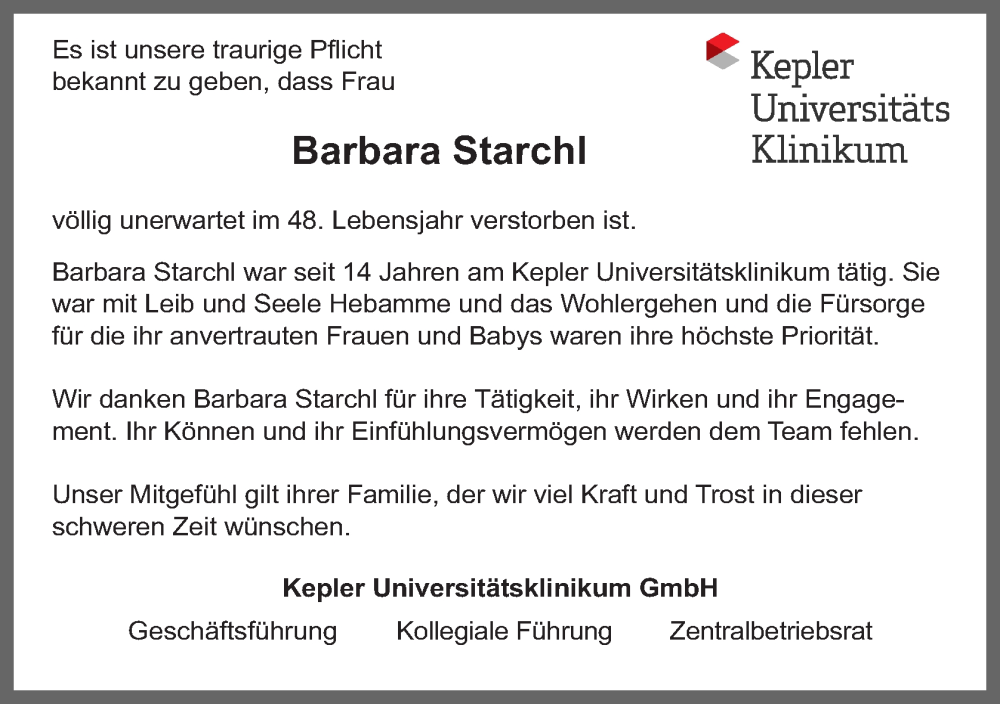 Es ist unsere traurige Pflicht bekannt zu geben, dass Frau

Kepler Universitäts Klinikum

Barbara Starchl

völlig unerwartet im 48. Lebensjahr verstorben ist.

Barbara Starchl war seit 14 Jahren am Kepler Universitätsklinikum tätig. Sie war mit Leib und Seele Hebamme und das Wohlergehen und die Fürsorge für die ihr anvertrauten Frauen und Babys waren ihre höchste Priorität.

Wir danken Barbara Starchl für ihre Tätigkeit, ihr Wirken und ihr Engagement. Ihr Können und ihr Einfühlungsvermögen werden dem Team fehlen.

Unser Mitgefühl gilt ihrer Familie, der wir viel Kraft und Trost in dieser schweren Zeit wünschen.

Kepler Universitätsklinikum GmbH

Geschäftsführung Kollegiale Führung Zentralbetriebsrat